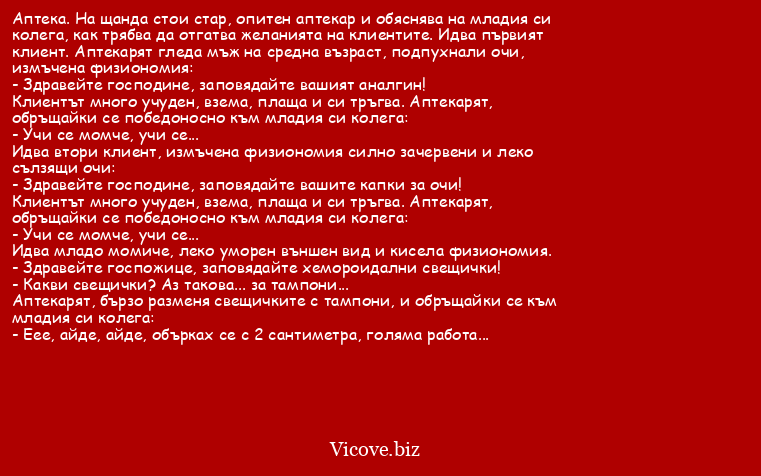 Аптека. На щанда стои стар, опитен аптекар и обяснява на младия си колега, как трябва да отгатва желанията на клиентите. Идва първият клиент. Аптекарят гледа мъж на средна възраст, подпухнали очи, измъчена физиономия:
- Здравейте господине, заповядайте вашият аналгин!
Клиентът много учуден, взема, плаща и си тръгва. Аптекарят, обръщайки се победоносно към младия си колега:
- Учи се момче, учи се...
Идва втори клиент, измъчена физиономия силно зачервени и леко сълзящи очи:
- Здравейте господине, заповядайте вашите капки за очи!
Клиентът много учуден, взема, плаща и си тръгва. Аптекарят, обръщайки се победоносно към младия си колега:
- Учи се момче, учи се...
Идва младо момиче, леко уморен външен вид и кисела физиономия.
- Здравейте госпожице, заповядайте хемороидални свещички!
- Какви свещички? Аз такова... за тампони...
Аптекарят, бързо разменя свещичките с тампони, и обръщайки се към младия си колега:
- Еее, айде, айде, обърках се с 2 сантиметра, голяма работа...

Vicove.biz